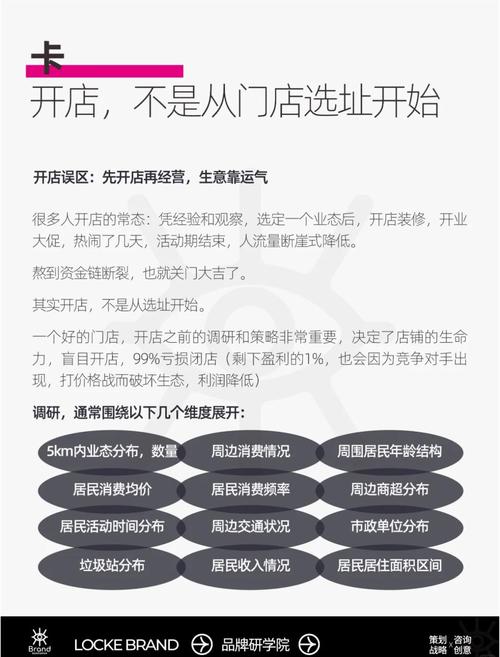 卡

开店，不是从门店选址开始

开店误区：先开店再经营，生意靠运气

很多人开店的常态：凭经验和观察，选定一个业态后，开店装修，开业大促，热闹了几天，活动期结束，人流量断崖式降低。

熬到资金链断裂，也就关门大吉了。

其实开店，不是从选址开始。

一个好的门店，开店之前的调研和策略非常重要，决定了店铺的生命力，盲目开店，99%亏损闭店（剩下盈利的1%，也会因为竞争对手出现，打价格战而破坏生态，利润降低）

调研，通常围绕以下几个维度展开：

5km内业态分布，数量
周边消费情况
周围居民年龄结构
居民消费均价
居民消费频率
周边商超分布
居民活动时间分布
周边交通状况
市政单位分布
垃圾站分布
居民收入情况
居民居住面积区间

Brand
LOCKE BRAND
品牌研学院
策划 咨询
战略 创意